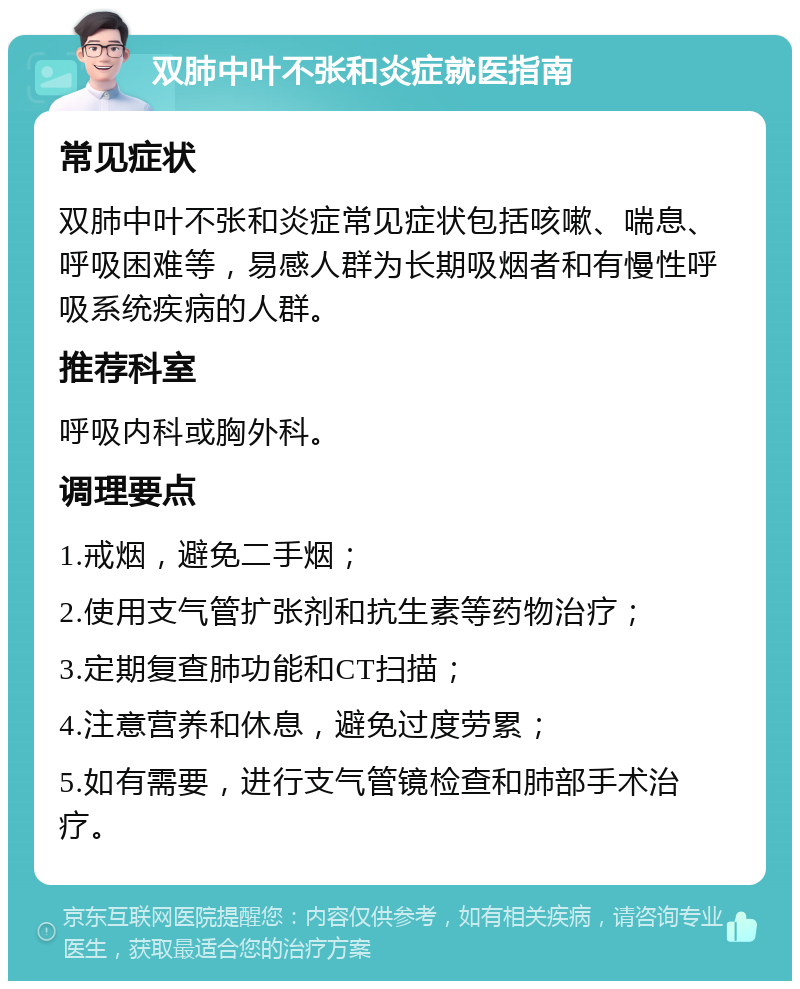 双肺中叶不张和炎症就医指南

常见症状

双肺中叶不张和炎症常见症状包括咳嗽、喘息、呼吸困难等，易感人群为长期吸烟者和有慢性呼吸系统疾病的人群。

推荐科室

呼吸内科或胸外科。

调理要点

1.戒烟，避免二手烟；

2.使用支气管扩张剂和抗生素等药物治疗；

3.定期复查肺功能和CT扫描；

4.注意营养和休息，避免过度劳累；

5.如有需要，进行支气管镜检查和肺部手术治疗。

京东互联网医院提醒您：内容仅供参考，如有相关疾病，请咨询专业医生，获取最适合您的治疗方案